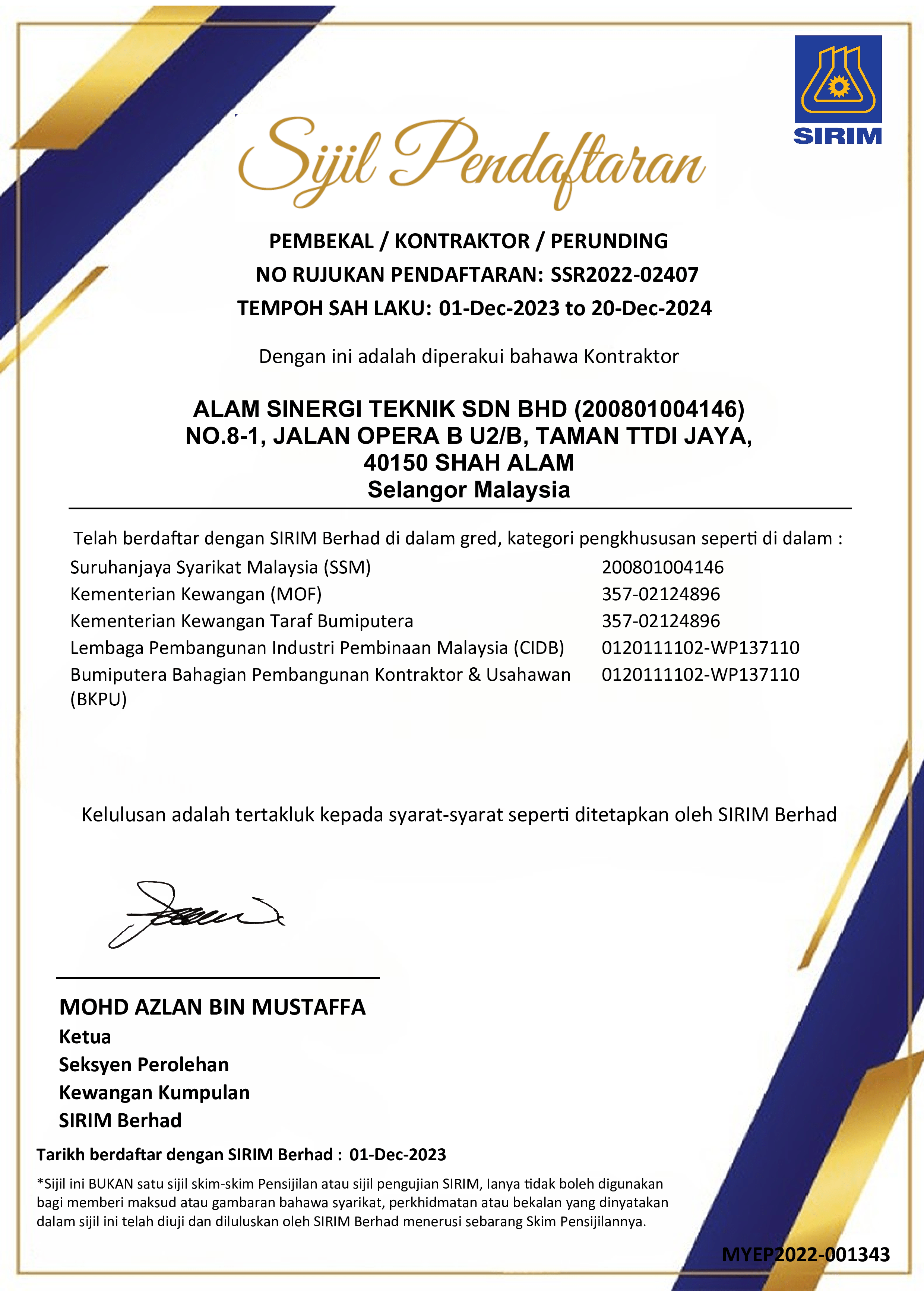 SIRIM

Sijil Pendaftaran

PEMBEKAL / KONTRAKTOR / PERUNDING
NO RUJUKAN PENDAFTARAN: SSR2022-02407
TEMPOH SAH LAKU: 01-Dec-2023 to 20-Dec-2024

Dengan ini adalah diperakui bahawa Kontraktor

ALAM SINERGI TEKNIK SDN BHD (200801004146)
NO.8-1, JALAN OPERA B U2/B, TAMAN TTDI JAYA,
40150 SHAH ALAM
Selangor Malaysia

Telah berdaftar dengan SIRIM Berhad di dalam gred, kategori pengkhususan seperti di dalam :

| | |
|---|---|
| Suruhanjaya Syarikat Malaysia (SSM) | 200801004146 |
| Kementerian Kewangan (MOF) | 357-02124896 |
| Kementerian Kewangan Taraf Bumiputera | 357-02124896 |
| Lembaga Pembangunan Industri Pembinaan Malaysia (CIDB) | 0120111102-WP137110 |
| Bumiputera Bahagian Pembangunan Kontraktor & Usahawan (BKPU) | 0120111102-WP137110 |

Kelulusan adalah tertakluk kepada syarat-syarat seperti ditetapkan oleh SIRIM Berhad

MOHD AZLAN BIN MUSTAFFA
Ketua
Seksyen Perolehan
Kewangan Kumpulan
SIRIM Berhad

Tarikh berdaftar dengan SIRIM Berhad : 01-Dec-2023

*Sijil ini BUKAN satu sijil skim-skim Pensijilan atau sijil pengujian SIRIM, Ianya tidak boleh digunakan bagi memberi maksud atau gambaran bahawa syarikat, perkhidmatan atau bekalan yang dinyatakan dalam sijil ini telah diuji dan diluluskan oleh SIRIM Berhad menerusi sebarang Skim Pensijilannya.

MYEP2022-001343